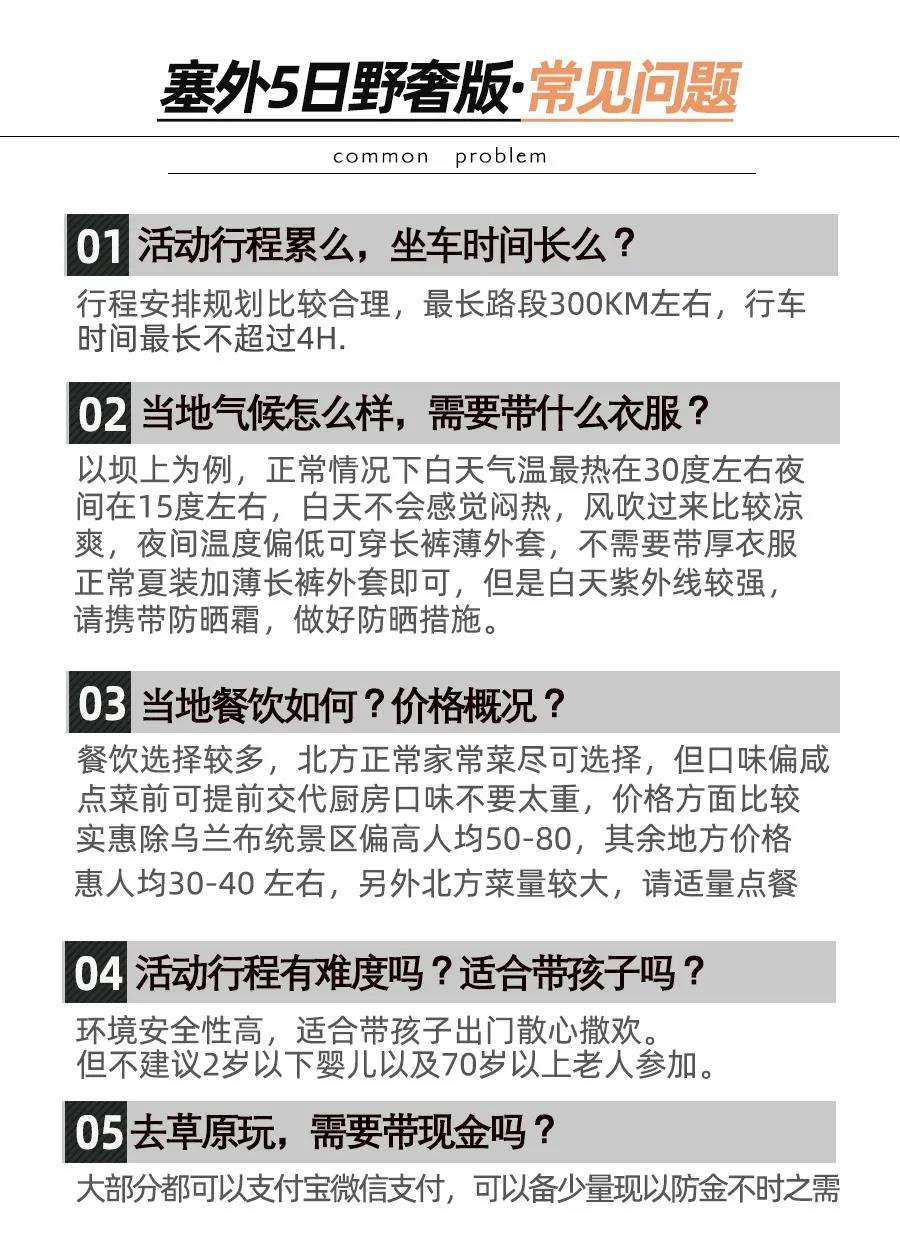 塞外5日野奢版·常见问题

common problem

01 活动行程累么，坐车时间长么？

行程安排规划比较合理，最长路段300KM左右，行车时间最长不超过4H.

02 当地气候怎么样，需要带什么衣服？

以坝上为例，正常情况下白天气温最热在30度左右夜间在15度左右，白天不会感觉闷热，风吹过来比较凉爽，夜间温度偏低可穿长裤薄外套，不需要带厚衣服正常夏装加薄长裤外套即可，但是白天紫外线较强，请携带防晒霜，做好防晒措施。

03 当地餐饮如何？价格概况？

餐饮选择较多，北方正常家常菜尽可选择，但口味偏咸点菜前可提前交代厨房口味不要太重，价格方面比较实惠除乌兰布统景区偏高人均50-80，其余地方价格惠人均30-40 左右，另外北方菜量较大，请适量点餐

04 活动行程有难度吗？适合带孩子吗？

环境安全性高，适合带孩子出门散心撒欢。
但不建议2岁以下婴儿以及70岁以上老人参加。

05 去草原玩，需要带现金吗？

大部分都可以支付宝微信支付，可以备少量现以防金不时之需